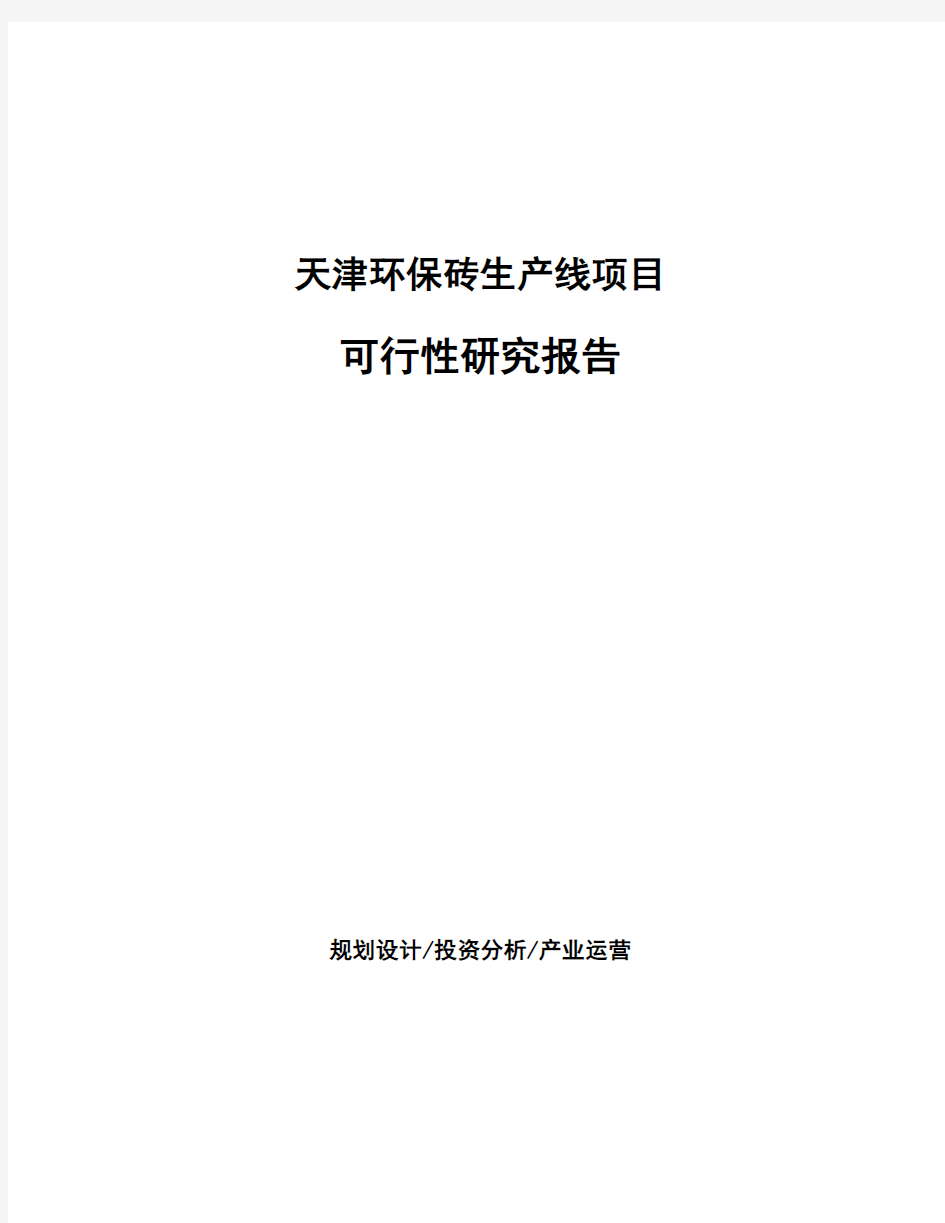 天津环保砖生产线项目

可行性研究报告

规划设计/投资分析/产业运营